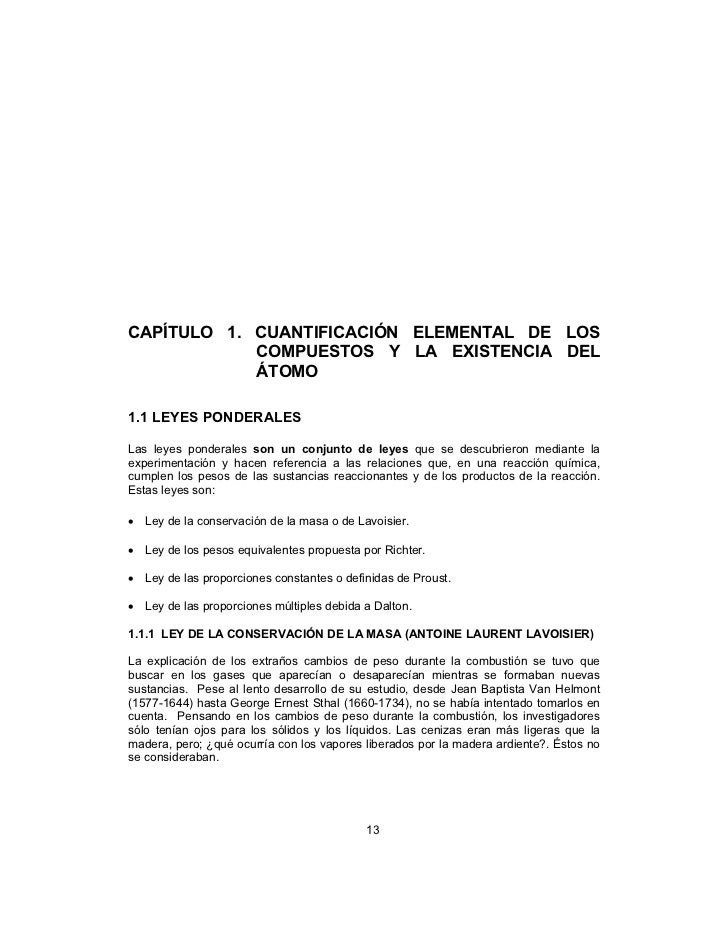 CAPÍTULO 1. CUANTIFICACIÓN ELEMENTAL DE LOS COMPUESTOS Y LA EXISTENCIA DEL ÁTOMO

1.1 LEYES PONDERALES

Las leyes ponderales son un conjunto de leyes que se descubrieron mediante la experimentación y hacen referencia a las relaciones que, en una reacción química, cumplen los pesos de las sustancias reaccionantes y de los productos de la reacción. Estas leyes son:

• Ley de la conservación de la masa o de Lavoisier.

• Ley de los pesos equivalentes propuesta por Richter.

• Ley de las proporciones constantes o definidas de Proust.

• Ley de las proporciones múltiples debida a Dalton.

1.1.1 LEY DE LA CONSERVACIÓN DE LA MASA (ANTOINE LAURENT LAVOISIER)

La explicación de los extraños cambios de peso durante la combustión se tuvo que buscar en los gases que aparecían o desaparecían mientras se formaban nuevas sustancias. Pese al lento desarrollo de su estudio, desde Jean Baptista Van Helmont (1577-1644) hasta George Ernest Sthal (1660-1734), no se había intentado tomarlos en cuenta. Pensando en los cambios de peso durante la combustión, los investigadores sólo tenían ojos para los sólidos y los líquidos. Las cenizas eran más ligeras que la madera, pero; ¿qué ocurría con los vapores liberados por la madera ardiente?. Éstos no se consideraban.

13